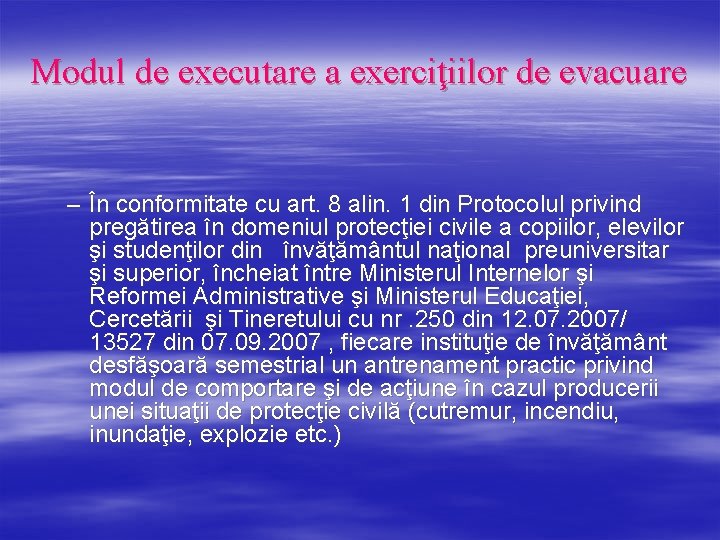 Modul de executare a exerciţiilor de evacuare

– În conformitate cu art. 8 alin. 1 din Protocolul privind pregătirea în domeniul protecţiei civile a copiilor, elevilor şi studenţilor din învăţământul naţional preuniversitar şi superior, încheiat între Ministerul Internelor şi Reformei Administrative şi Ministerul Educaţiei, Cercetării şi Tineretului cu nr .250 din 12.07.2007/ 13527 din 07.09.2007 , fiecare instituţie de învăţământ desfăşoară semestrial un antrenament practic privind modul de comportare şi de acţiune în cazul producerii unei situaţii de protecţie civilă (cutremur, incendiu, inundaţie, explozie etc.)